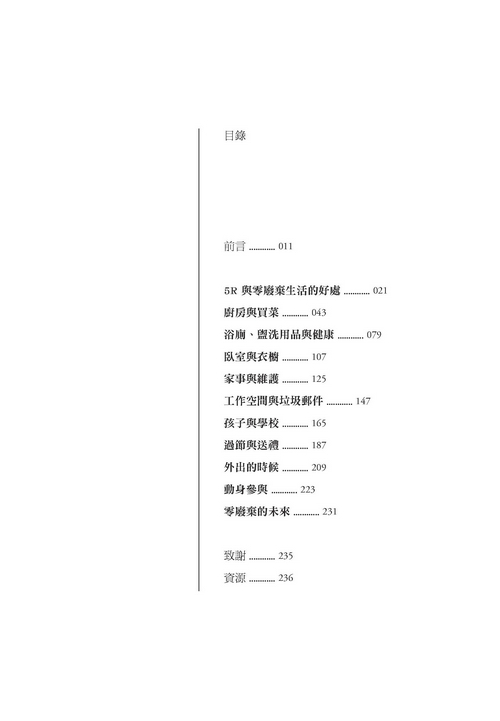 目錄

前言 ............ 011

5R 與零廢棄生活的好處 ............ 021

廚房與買菜 ............ 043

浴廁、盥洗用品與健康 ............ 079

臥室與衣櫥 ............ 107

家事與維護 ............ 125

工作空間與垃圾郵件 ............ 147

孩子與學校 ............ 165

過節與送禮 ............ 187

外出的時候 ............ 209

動身參與 ............ 223

零廢棄的未來 ............ 231

致謝 ............ 235

資源 ............ 236